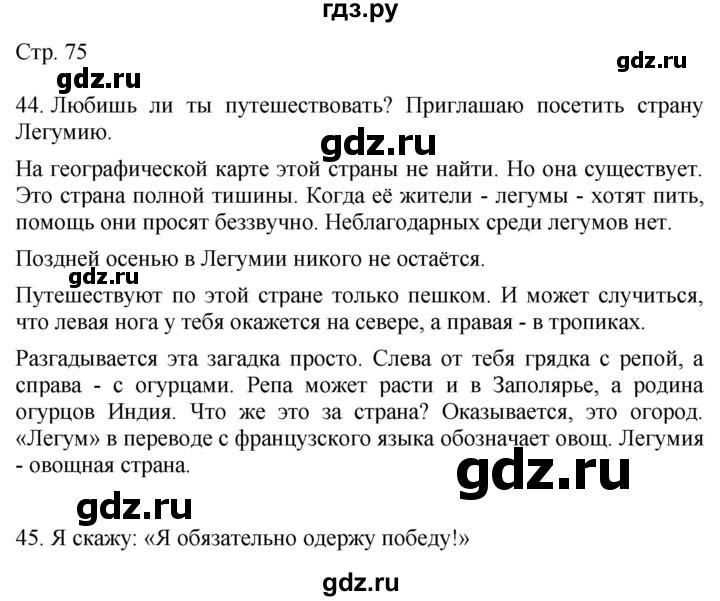 гдз.ру

Стр. 75

gdz.ru

gdz.ru

44. Любишь ли ты путешествовать? Приглашаю посетить страну Легумию.

gdz.ru

На географической карте этой страны не найти. Но она существует. Это страна полной тишины. Когда её жители - легумы - хотят пить, помощь они просят беззвучно. Неблагодарных среди легумов нет.

Поздней осенью в Легумии никого не остаётся.

gdz.ru

Путешествуют по этой стране только пешком. И может случиться, что левая нога у тебя окажется на севере, а правая - в тропиках.

Разгадывается эта загадка просто. Слева от тебя грядка с репой, а справа - с огурцами. Репа может расти и в Заполярье, а родина огурцов Индия. Что же это за страна? Оказывается, это огород. «Легум» в переводе с французского языка обозначает овощ. Легумия - овощная страна.

gdz.ru

gdz.ru

45. Я скажу: «Я обязательно одержу победу!»

gdz.ru